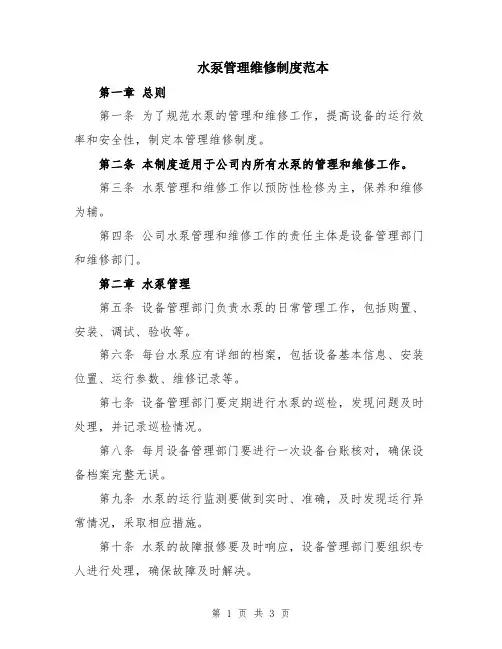 水泵管理维修制度范本

第一章 总则

第一条 为了规范水泵的管理和维修工作，提高设备的运行效率和安全性，制定本管理维修制度。

第二条 本制度适用于公司内所有水泵的管理和维修工作。

第三条 水泵管理和维修工作以预防性检修为主，保养和维修为辅。

第四条 公司水泵管理和维修工作的责任主体是设备管理部门和维修部门。

第二章 水泵管理

第五条 设备管理部门负责水泵的日常管理工作，包括购置、安装、调试、验收等。

第六条 每台水泵应有详细的档案，包括设备基本信息、安装位置、运行参数、维修记录等。

第七条 设备管理部门要定期进行水泵的巡检，发现问题及时处理，并记录巡检情况。

第八条 每月设备管理部门要进行一次设备台账核对，确保设备档案完整无误。

第九条 水泵的运行监测要做到实时、准确，及时发现运行异常情况，采取相应措施。

第十条 水泵的故障报修要及时响应，设备管理部门要组织专人进行处理，确保故障及时解决。

第 1 页 共 3 页